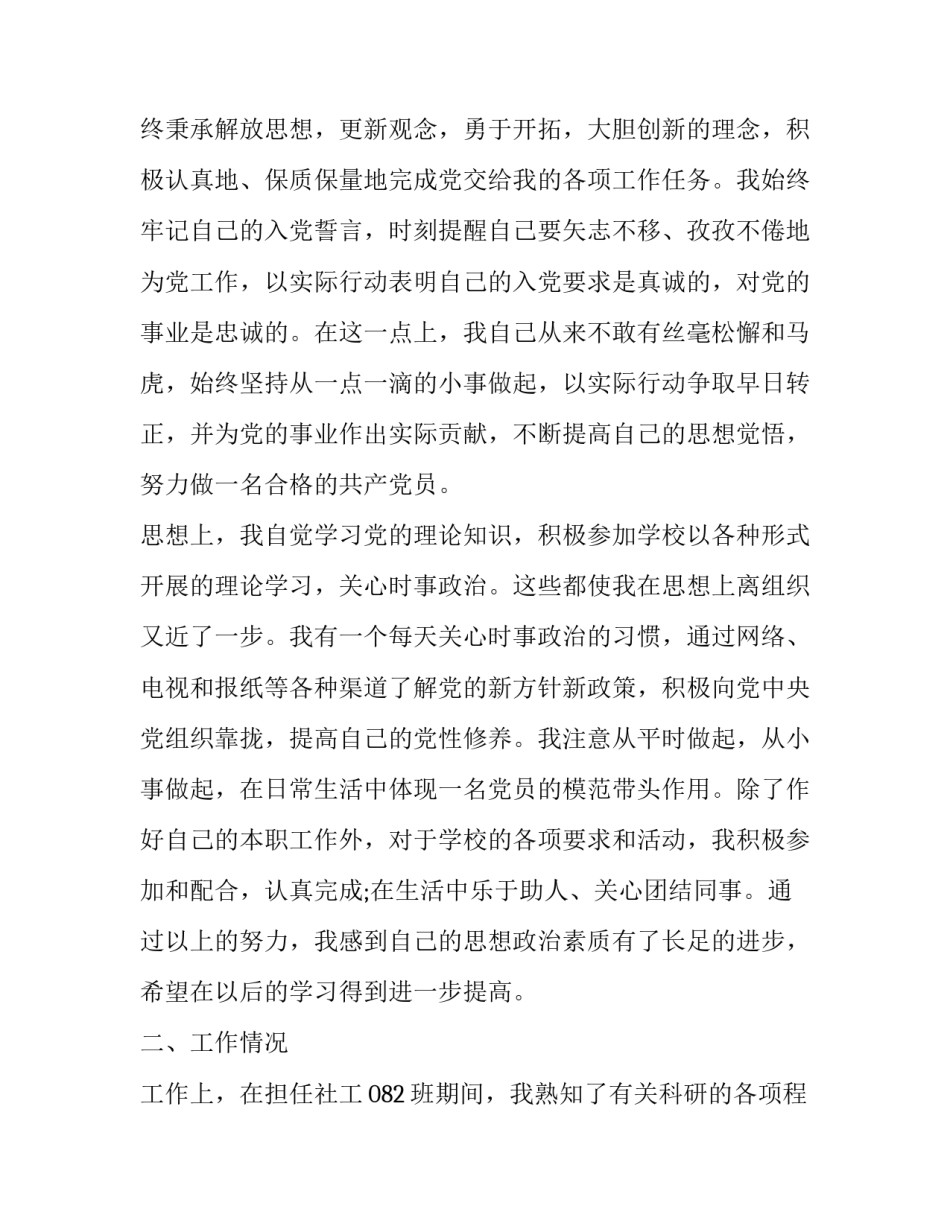 终秉承解放思想，更新观念，勇于开拓，大胆创新的理念，积极认真地、保质保量地完成党交给我的各项工作任务。我始终牢记自己的入党誓言，时刻提醒自己要矢志不移、孜孜不倦地为党工作，以实际行动表明自己的入党要求是真诚的，对党的事业是忠诚的。在这一点上，我自己从来不敢有丝毫松懈和马虎，始终坚持从一点一滴的小事做起，以实际行动争取早日转正，并为党的事业作出实际贡献，不断提高自己的思想觉悟，努力做一名合格的共产党员。

思想上，我自觉学习党的理论知识，积极参加学校以各种形式开展的理论学习，关心时事政治。这些都使我在思想上离组织又近了一步。我有一个每天关心时事政治的习惯，通过网络、电视和报纸等各种渠道了解党的新方针新政策，积极向党中央党组织靠拢，提高自己的党性修养。我注意从平时做起，从小事做起，在日常生活中体现一名党员的模范带头作用。除了作好自己的本职工作外，对于学校的各项要求和活动，我积极参加和配合，认真完成;在生活中乐于助人、关心团结同事。通过以上的努力，我感到自己的思想政治素质有了长足的进步，希望在以后的学习得到进一步提高。

二、工作情况

工作上，在担任社工 082 班期间，我熟知了有关科研的各项程